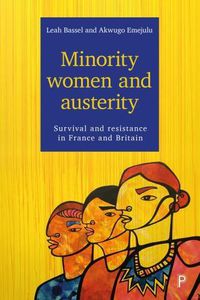 Leah Bassel and Akwugo Emejulu

Minority women and austerity

Survival and resistance in France and Britain

P